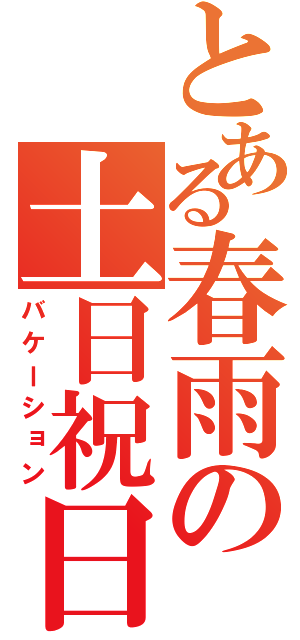 とある春雨の土日祝日

バケーション